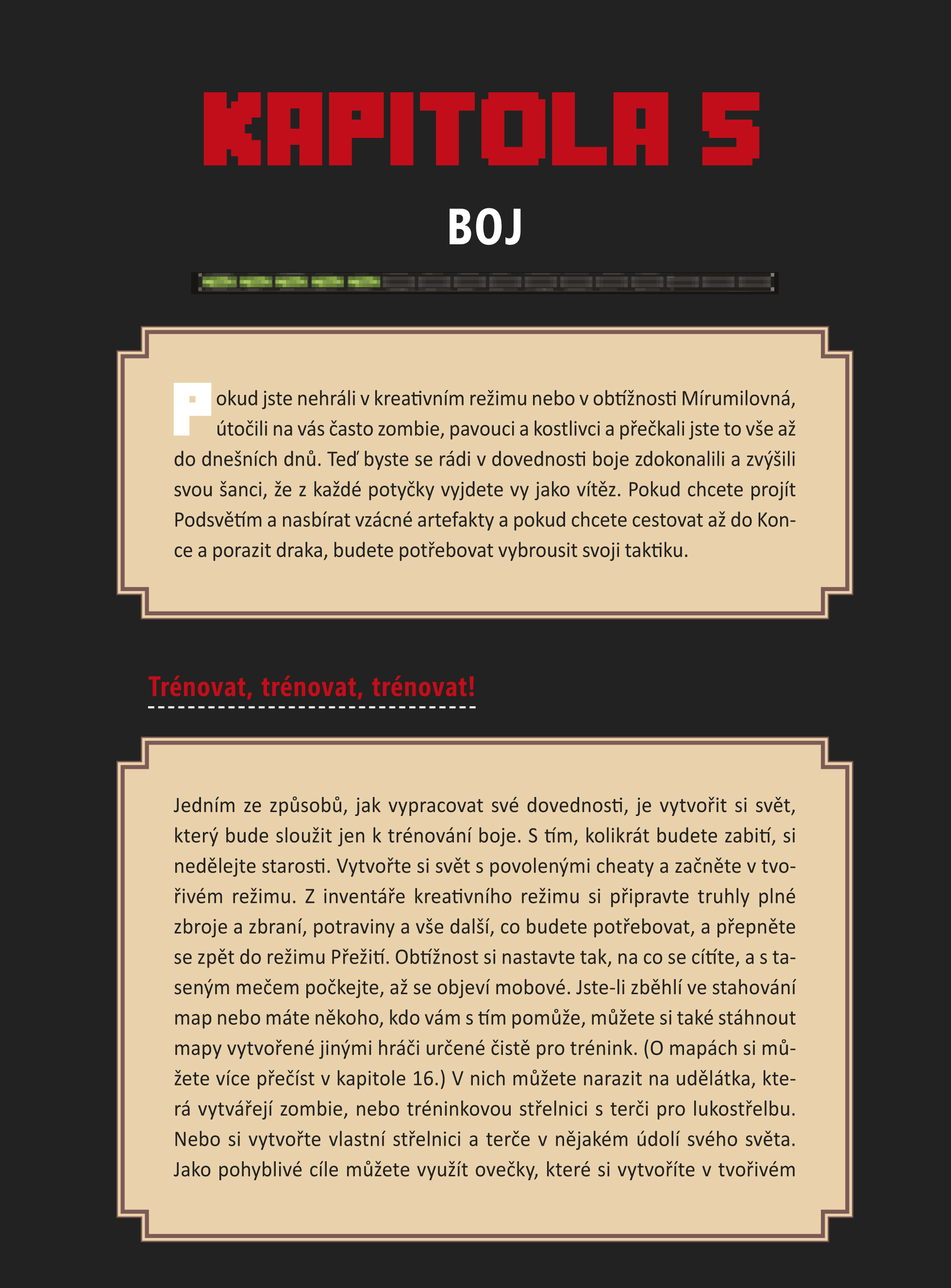 KAPITOLA 5

BOJ

Pokud jste nehráli v kreativním režimu nebo v obtížnosti Mírumilovná, útočili na vás často zombie, pavouci a kostlivci a přečkali jste to vše až do dnešních dnů. Teď byste se rádi v dovednosti boje zdokonalili a zvýšili svou šanci, že z každé potyčky vyjdete vy jako vítěz. Pokud chcete projít Podsvětím a nasbírat vzácné artefakty a pokud chcete cestovat až do Konce a porazit draka, budete potřebovat vybrousit svoji taktiku.

Trénovat, trénovat, trénovat!

Jedním ze způsobů, jak vypracovat své dovednosti, je vytvořit si svět, který bude sloužit jen k trénování boje. S tím, kolikrát budete zabití, si nedělejte starosti. Vytvořte si svět s povolenými cheaty a začněte v tvořivém režimu. Z inventáře kreativního režimu si připravte truhly plné zbroje a zbraní, potraviny a vše další, co budete potřebovat, a přepněte se zpět do režimu Přežití. Obtížnost si nastavte tak, na co se cítíte, a s taseným mečem počkejte, až se objeví mobové. Jste-li zběhlí ve stahování map nebo máte někoho, kdo vám s tím pomůže, můžete si také stáhnout mapy vytvořené jinými hráči určené čistě pro trénink. (O mapách si můžete více přečíst v kapitole 16.) V nich můžete narazit na udělátka, která vytvářejí zombie, nebo tréninkovou střelnici s terči pro lukostřelbu. Nebo si vytvořte vlastní střelnici a terče v nějakém údolí svého světa. Jako pohyblivé cíle můžete využít ovečky, které si vytvoříte v tvořivém